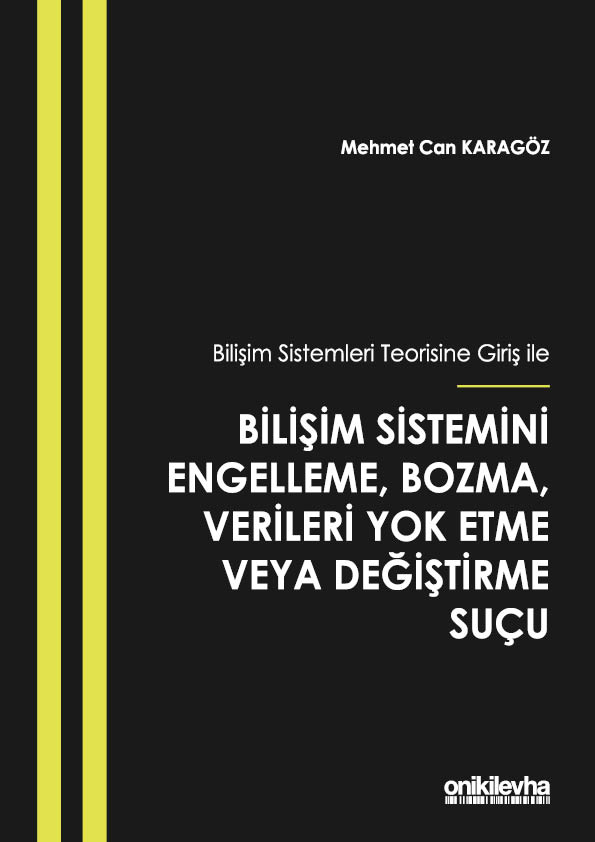 Mehmet Can KARAGÖZ

Bilişim Sistemleri Teorisine Giriş ile

BİLİŞİM SİSTEMİNİ ENGELLEME, BOZMA, VERİLERİ YOK ETME VEYA DEĞİŞTİRME SUÇU

onikilevha